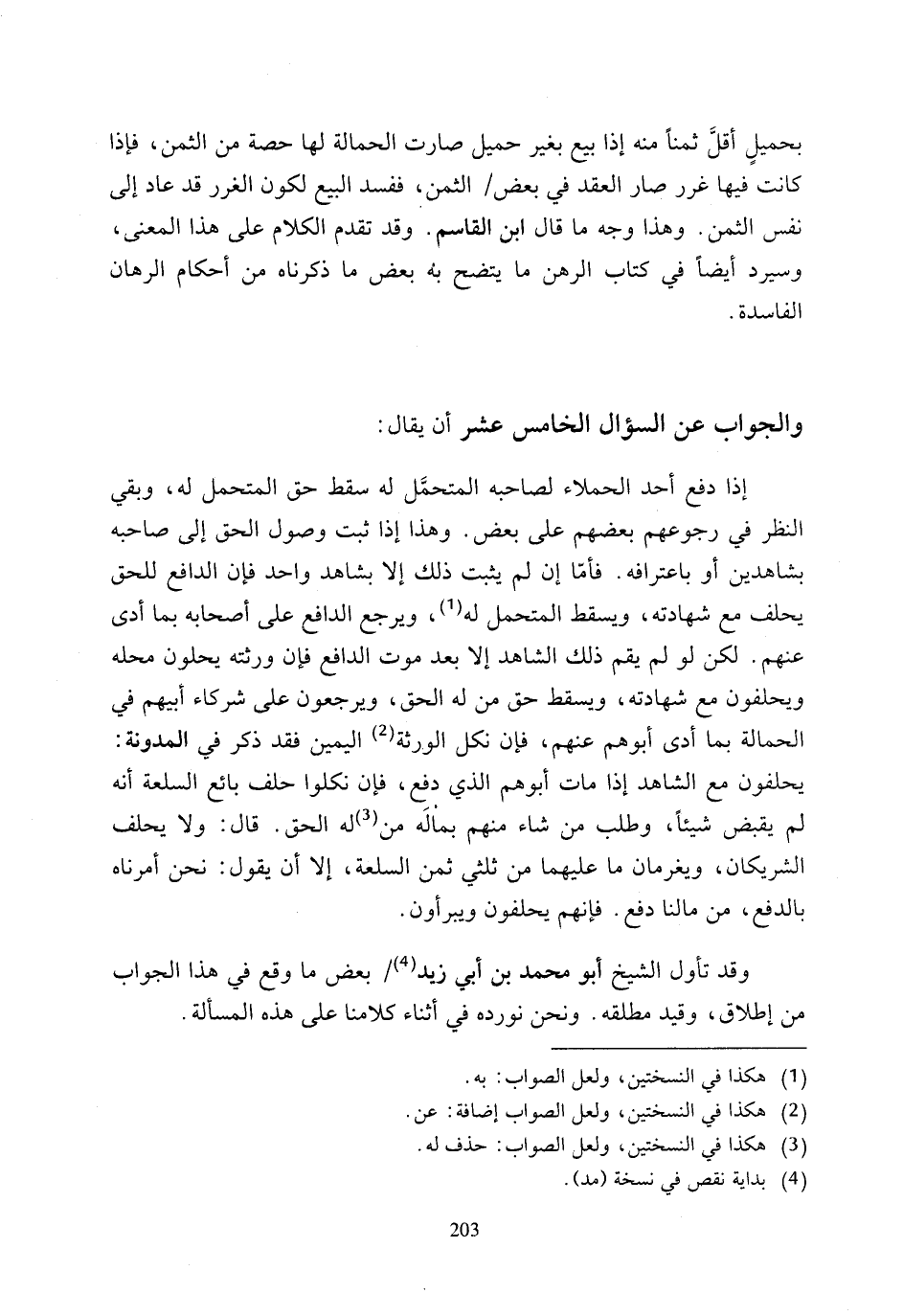 بحميلٍ أقلَّ ثمناً منه إذا بيع بغير حميل صارت الحمالة لها حصة من الثمن، فإذا كانت فيها غرر صار العقد في بعض/ الثمن، ففسد البيع لكون الغرر قد عاد إلى نفس الثمن. وهذا وجه ما قال ابن القاسم. وقد تقدم الكلام على هذا المعنى، وسيرد أيضاً في كتاب الرهن ما يتضح به بعض ما ذكرناه من أحكام الرهان الفاسدة.

والجواب عن السؤال الخامس عشر أن يقال:

إذا دفع أحد الحملاء لصاحبه المتحمَّل له سقط حق المتحمل له، وبقي النظر في رجوعهم بعضهم على بعض. وهذا إذا ثبت وصول الحق إلى صاحبه بشاهدين أو باعترافه. فأمّا إن لم يثبت ذلك إلا بشاهد واحد فإن الدافع للحق يحلف مع شهادته، ويسقط المتحمل له$^{(1)}$، ويرجع الدافع على أصحابه بما أدى عنهم. لكن لو لم يقم ذلك الشاهد إلا بعد موت الدافع فإن ورثته يحلون محله ويحلفون مع شهادته، ويسقط حق من له الحق، ويرجعون على شركاء أبيهم في الحمالة بما أدى أبوهم عنهم، فإن نكل الورثة$^{(2)}$ اليمين فقد ذكر في المدونة: يحلفون مع الشاهد إذا مات أبوهم الذي دفع، فإن نكلوا حلف بائع السلعة أنه لم يقبض شيئاً، وطلب من شاء منهم بمالَه من$^{(3)}$له الحق. قال: ولا يحلف الشريكان، ويغرمان ما عليهما من ثلثي ثمن السلعة، إلا أن يقول: نحن أمرناه بالدفع، من مالنا دفع. فإنهم يحلفون ويبرأون.

وقد تأول الشيخ أبو محمد بن أبي زيد$^{(4)}$/ بعض ما وقع في هذا الجواب من إطلاق، وقيد مطلقه. ونحن نورده في أثناء كلامنا على هذه المسألة.

(1) هكذا في النسختين، ولعل الصواب: به.
(2) هكذا في النسختين، ولعل الصواب إضافة: عن.
(3) هكذا في النسختين، ولعل الصواب: حذف له.
(4) بداية نقص في نسخة (مد).

203